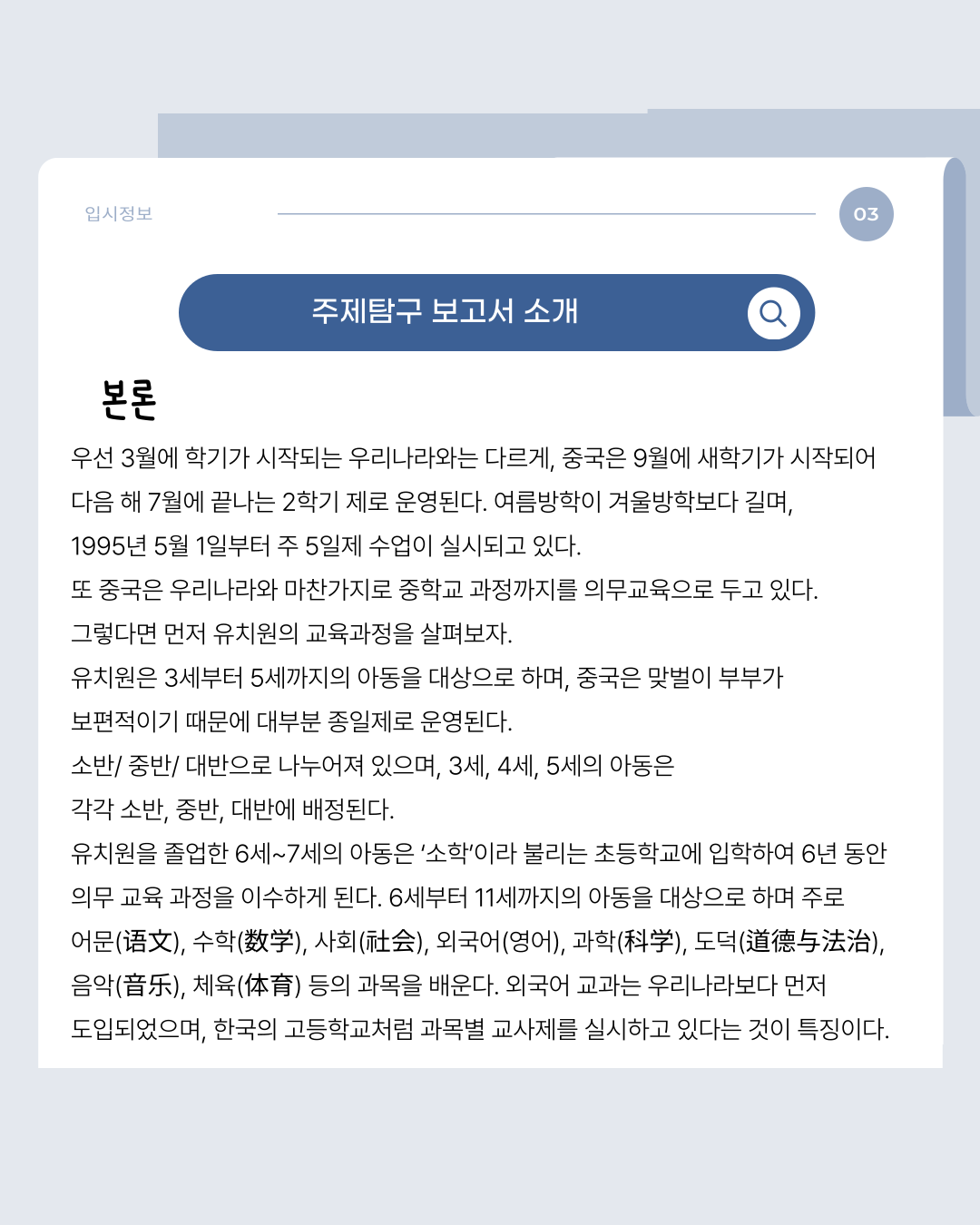 입시정보

03

주제탐구 보고서 소개

본론

우선 3월에 학기가 시작되는 우리나라와는 다르게, 중국은 9월에 새학기가 시작되어 다음 해 7월에 끝나는 2학기 제로 운영된다. 여름방학이 겨울방학보다 길며, 1995년 5월 1일부터 주 5일제 수업이 실시되고 있다.

또 중국은 우리나라와 마찬가지로 중학교 과정까지를 의무교육으로 두고 있다.

그렇다면 먼저 유치원의 교육과정을 살펴보자.

유치원은 3세부터 5세까지의 아동을 대상으로 하며, 중국은 맞벌이 부부가 보편적이기 때문에 대부분 종일제로 운영된다.

소반/ 중반/ 대반으로 나누어져 있으며, 3세, 4세, 5세의 아동은 각각 소반, 중반, 대반에 배정된다.

유치원을 졸업한 6세~7세의 아동은 '소학'이라 불리는 초등학교에 입학하여 6년 동안 의무 교육 과정을 이수하게 된다. 6세부터 11세까지의 아동을 대상으로 하며 주로 어문(语文), 수학(数学), 사회(社会), 외국어(영어), 과학(科学), 도덕(道德与法治), 음악(音乐), 체육(体育) 등의 과목을 배운다. 외국어 교과는 우리나라보다 먼저 도입되었으며, 한국의 고등학교처럼 과목별 교사제를 실시하고 있다는 것이 특징이다.